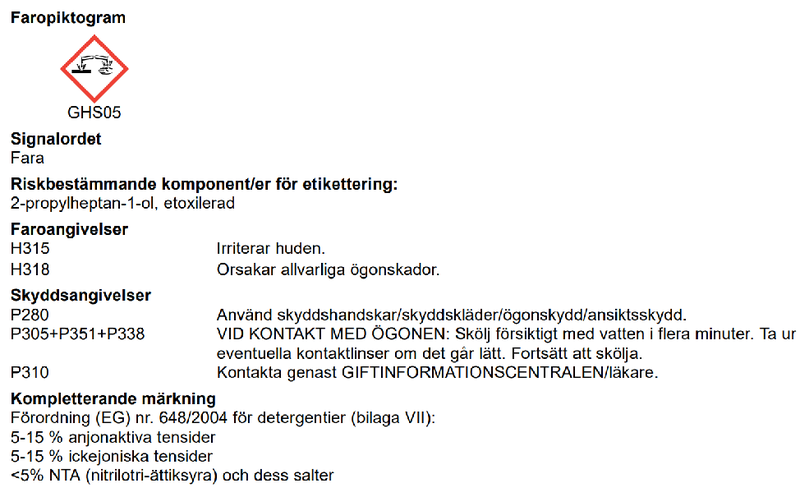 **Faropiktogram**

GHS05

**Signalordet**
Fara

**Riskbestämmande komponent/er för etikettering:**
2-propylheptan-1-ol, etoxilerad

**Faroangivelser**

| | |
|---|---|
| H315 | Irriterar huden. |
| H318 | Orsakar allvarliga ögonskador. |

**Skyddsangivelser**

| | |
|---|---|
| P280 | Använd skyddshandskar/skyddskläder/ögonskydd/ansiktsskydd. |
| P305+P351+P338 | VID KONTAKT MED ÖGONEN: Skölj försiktigt med vatten i flera minuter. Ta ur eventuella kontaktlinser om det går lätt. Fortsätt att skölja. |
| P310 | Kontakta genast GIFTINFORMATIONSCENTRALEN/läkare. |

**Kompletterande märkning**
Förordning (EG) nr. 648/2004 för detergentier (bilaga VII):
5-15 % anjonaktiva tensider
5-15 % ickejoniska tensider
<5% NTA (nitrilotri-ättiksyra) och dess salter